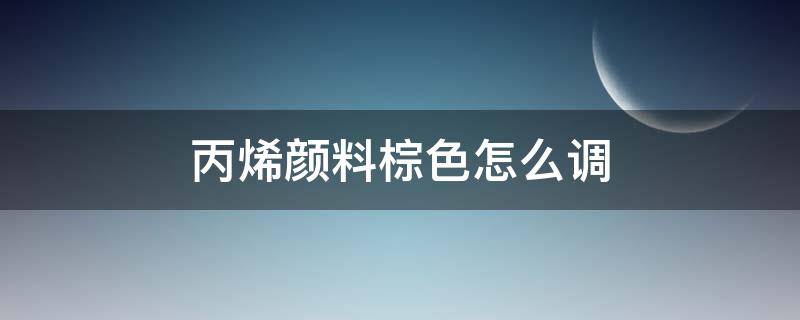 丙烯颜料棕色怎么调